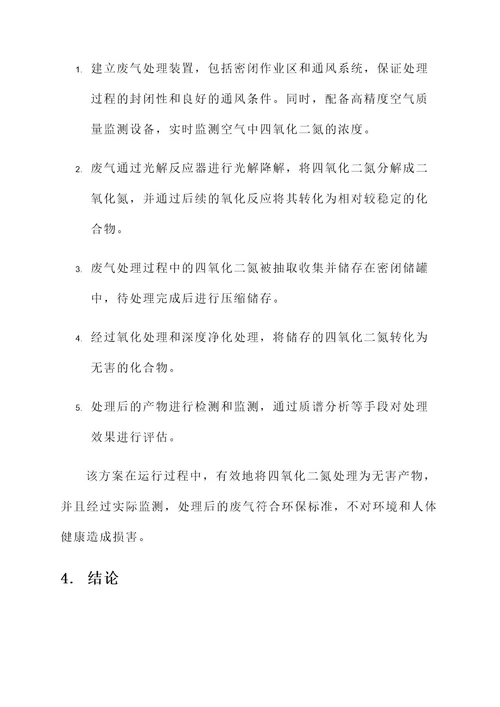 1. 建立废气处理装置，包括密闭作业区和通风系统，保证处理过程的封闭性和良好的通风条件。同时，配备高精度空气质量监测设备，实时监测空气中四氧化二氮的浓度。

2. 废气通过光解反应器进行光解降解，将四氧化二氮分解成二氧化氮，并通过后续的氧化反应将其转化为相对较稳定的化合物。

3. 废气处理过程中的四氧化二氮被抽取收集并储存在密闭储罐中，待处理完成后进行压缩储存。

4. 经过氧化处理和深度净化处理，将储存的四氧化二氮转化为无害的化合物。

5. 处理后的产物进行检测和监测，通过质谱分析等手段对处理效果进行评估。

该方案在运行过程中，有效地将四氧化二氮处理为无害产物，并且经过实际监测，处理后的废气符合环保标准，不对环境和人体健康造成损害。

4. 结论